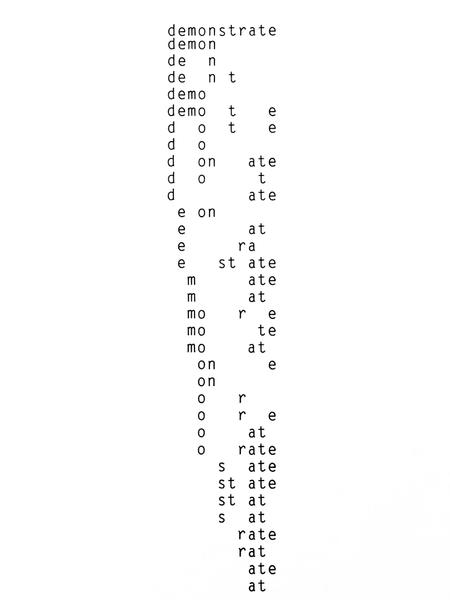 demonstrate
demon
de n
de n t
demo
demo t e
d o t e
d o
d on ate
d o t
d ate
e on
e at
e ra
e st ate
m ate
m at
mo r e
mo te
mo at
on e
on
o r
o r e
o at
o rate
s ate
st ate
st at
s at
rate
rat
ate
at